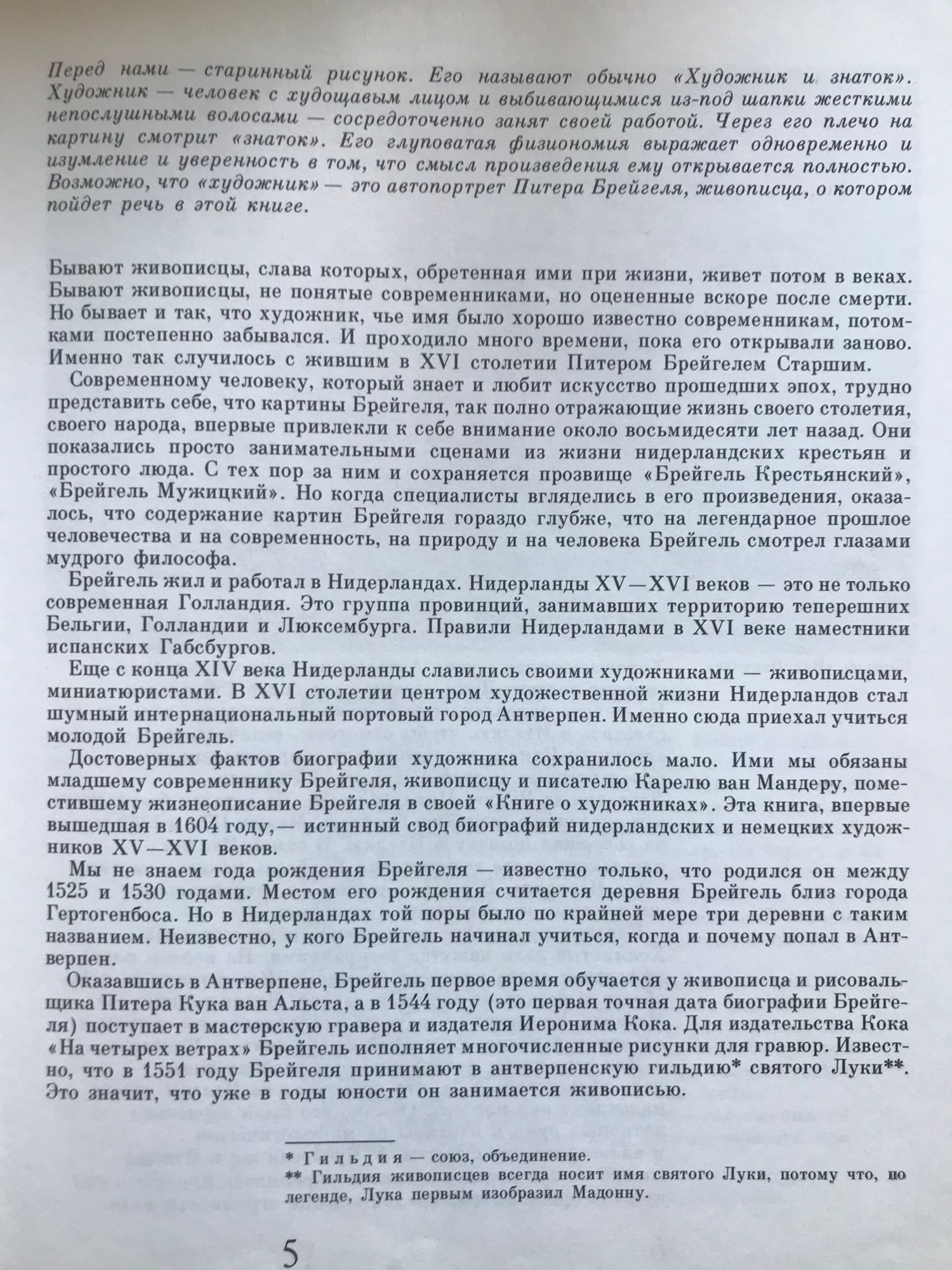 Перед нами — старинный рисунок. Его называют обычно «Художник и знаток». Художник — человек с худощавым лицом и выбивающимися из-под шапки жесткими непослушными волосами — сосредоточенно занят своей работой. Через его плечо на картину смотрит «знаток». Его глуповатая физиономия выражает одновременно и изумление и уверенность в том, что смысл произведения ему открывается полностью. Возможно, что «художник» — это автопортрет Питера Брейгеля, живописца, о котором пойдет речь в этой книге.

Бывают живописцы, слава которых, обретенная ими при жизни, живет потом в веках. Бывают живописцы, не понятые современниками, но оцененные вскоре после смерти. Но бывает и так, что художник, чье имя было хорошо известно современникам, потомками постепенно забывался. И проходило много времени, пока его открывали заново. Именно так случилось с жившим в XVI столетии Питером Брейгелем Старшим.

Современному человеку, который знает и любит искусство прошедших эпох, трудно представить себе, что картины Брейгеля, так полно отражающие жизнь своего столетия, своего народа, впервые привлекли к себе внимание около восьмидесяти лет назад. Они показались просто занимательными сценами из жизни нидерландских крестьян и простого люда. С тех пор за ним и сохраняется прозвище «Брейгель Крестьянский», «Брейгель Мужицкий». Но когда специалисты вгляделись в его произведения, оказалось, что содержание картин Брейгеля гораздо глубже, что на легендарное прошлое человечества и на современность, на природу и на человека Брейгель смотрел глазами мудрого философа.

Брейгель жил и работал в Нидерландах. Нидерланды XV—XVI веков — это не только современная Голландия. Это группа провинций, занимавших территорию теперешних Бельгии, Голландии и Люксембурга. Правили Нидерландами в XVI веке наместники испанских Габсбургов.

Еще с конца XIV века Нидерланды славились своими художниками — живописцами, миниатюристами. В XVI столетии центром художественной жизни Нидерландов стал шумный интернациональный портовый город Антверпен. Именно сюда приехал учиться молодой Брейгель.

Достоверных фактов биографии художника сохранилось мало. Ими мы обязаны младшему современнику Брейгеля, живописцу и писателю Карелю ван Мандеру, поместившему жизнеописание Брейгеля в своей «Книге о художниках». Эта книга, впервые вышедшая в 1604 году,— истинный свод биографий нидерландских и немецких художников XV—XVI веков.

Мы не знаем года рождения Брейгеля — известно только, что родился он между 1525 и 1530 годами. Местом его рождения считается деревня Брейгель близ города Гертогенбоса. Но в Нидерландах той поры было по крайней мере три деревни с таким названием. Неизвестно, у кого Брейгель начинал учиться, когда и почему попал в Антверпен.

Оказавшись в Антверпене, Брейгель первое время обучается у живописца и рисовальщика Питера Кука ван Альста, а в 1544 году (это первая точная дата биографии Брейгеля) поступает в мастерскую гравера и издателя Иеронима Кока. Для издательства Кока «На четырех ветрах» Брейгель исполняет многочисленные рисунки для гравюр. Известно, что в 1551 году Брейгеля принимают в антверпенскую гильдию* святого Луки**. Это значит, что уже в годы юности он занимается живописью.

* Гильдия — союз, объединение.
** Гильдия живописцев всегда носит имя святого Луки, потому что, по легенде, Лука первым изобразил Мадонну.

5